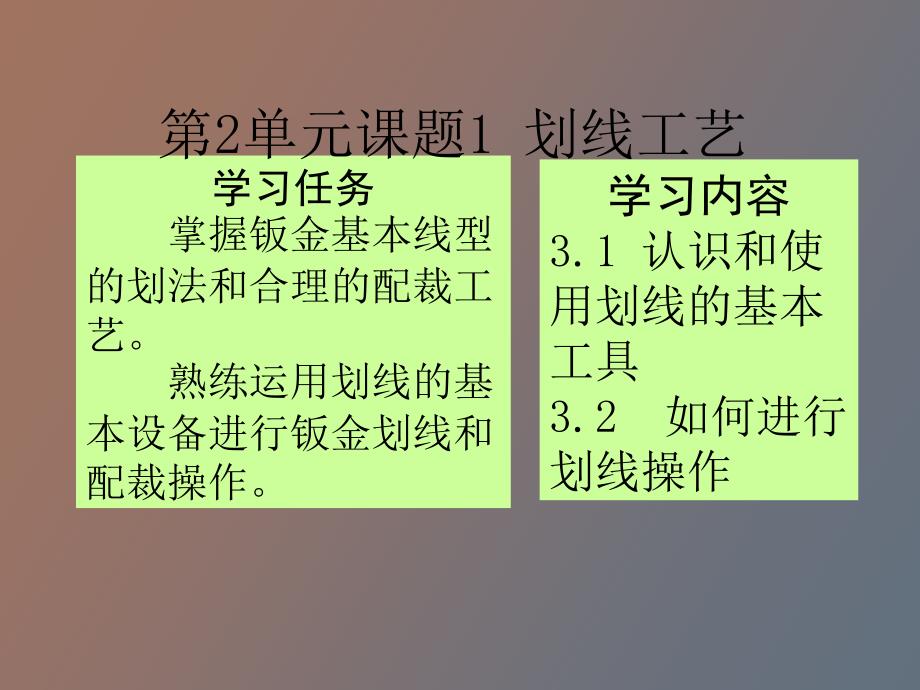 第2单元课题1 划线工艺

学习任务

掌握钣金基本线型的划法和合理的配裁工艺。

熟练运用划线的基本设备进行钣金划线和配裁操作。

学习内容

3.1 认识和使用划线的基本工具

3.2 如何进行划线操作